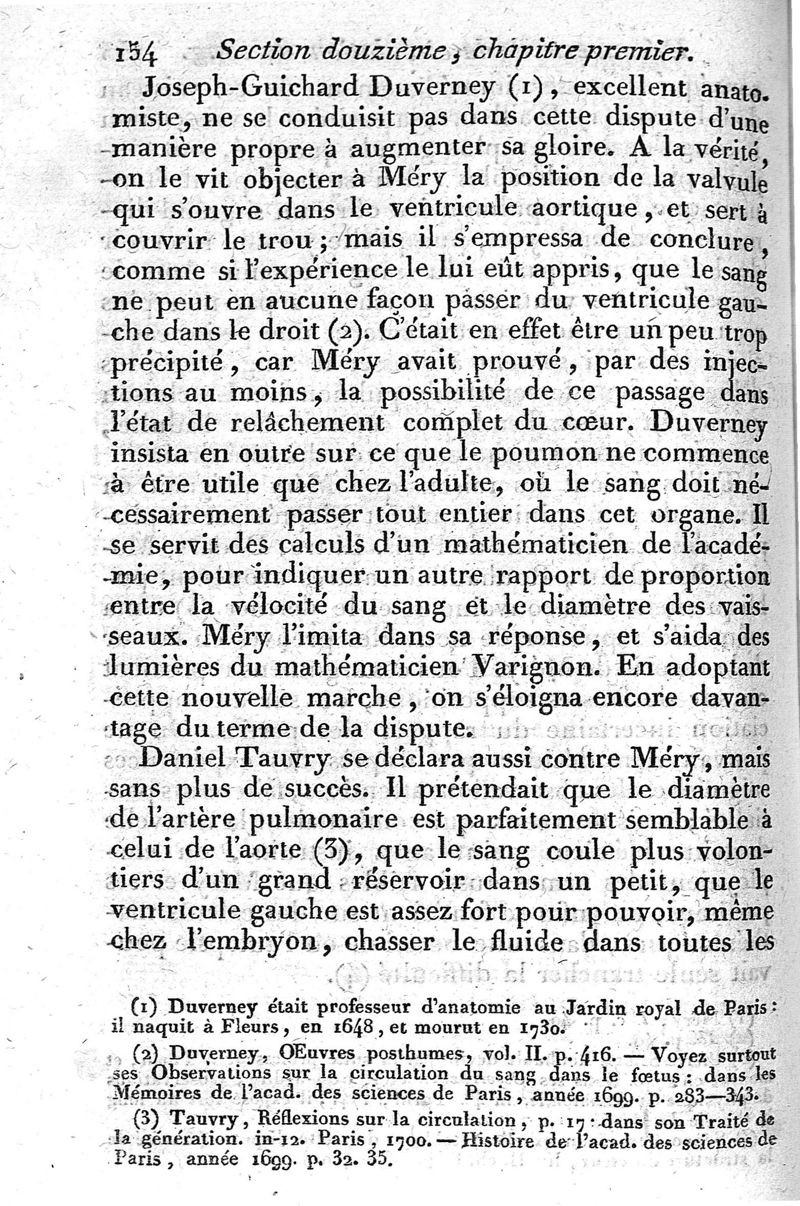 154 Section douzième, chapitre premier.

Joseph-Guichard Duverney (1), excellent anatomiste, ne se conduisit pas dans cette dispute d'une manière propre à augmenter sa gloire. A la vérité, on le vit objecter à Méry la position de la valvule qui s'ouvre dans le ventricule aortique, et sert à couvrir le trou; mais il s'empressa de conclure, comme si l'expérience le lui eût appris, que le sang ne peut en aucune façon passer du ventricule gauche dans le droit (2). C'était en effet être un peu trop précipité, car Méry avait prouvé, par des injections au moins, la possibilité de ce passage dans l'état de relâchement complet du cœur. Duverney insista en outre sur ce que le poumon ne commence à être utile que chez l'adulte, où le sang doit nécessairement passer tout entier dans cet organe. Il se servit des calculs d'un mathématicien de l'académie, pour indiquer un autre rapport de proportion entre la vélocité du sang et le diamètre des vaisseaux. Méry l'imita dans sa réponse, et s'aida des lumières du mathématicien Varignon. En adoptant cette nouvelle marche, on s'éloigna encore davantage du terme de la dispute.

Daniel Tauvry se déclara aussi contre Méry, mais sans plus de succès. Il prétendait que le diamètre de l'artère pulmonaire est parfaitement semblable à celui de l'aorte (3), que le sang coule plus volontiers d'un grand réservoir dans un petit, que le ventricule gauche est assez fort pour pouvoir, même chez l'embryon, chasser le fluide dans toutes les

(1) Duverney était professeur d'anatomie au Jardin royal de Paris: il naquit à Fleurs, en 1648, et mourut en 1730.

(2) Duverney, OEuvres posthumes, vol. II. p. 416. — Voyez surtout ses Observations sur la circulation du sang dans le fœtus: dans les Mémoires de l'acad. des sciences de Paris, année 1699. p. 283—343.

(3) Tauvry, Réflexions sur la circulation, p. 17: dans son Traité de la génération. in-12. Paris, 1700. — Histoire de l'acad. des sciences de Paris, année 1699. p. 32. 35.